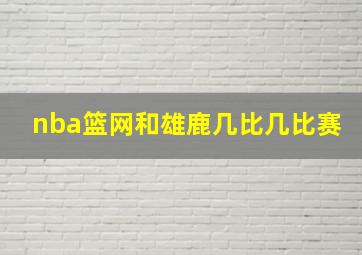 nba篮网和雄鹿几比几比赛